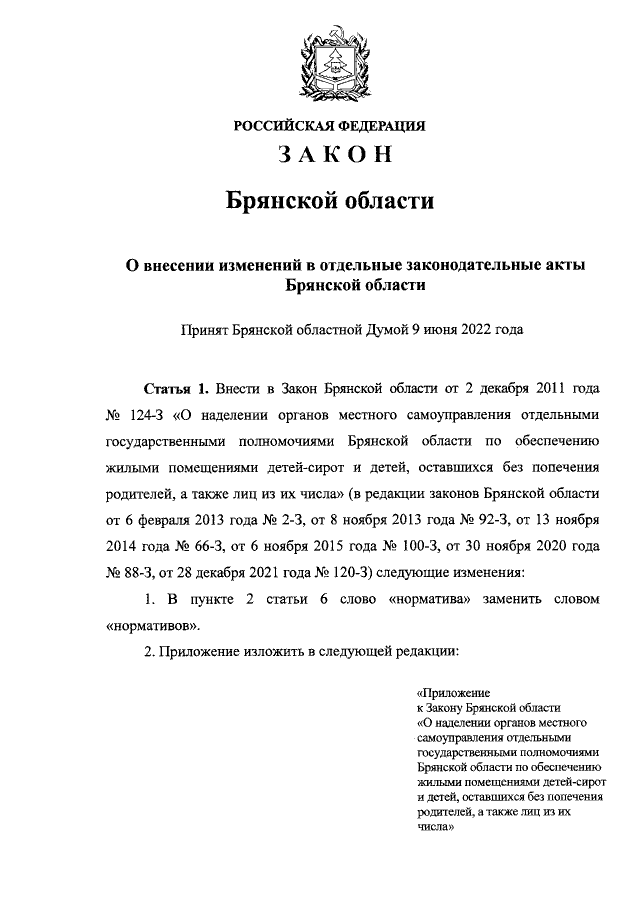 РОССИЙСКАЯ ФЕДЕРАЦИЯ

ЗАКОН

Брянской области

О внесении изменений в отдельные законодательные акты Брянской области

Принят Брянской областной Думой 9 июня 2022 года

Статья 1. Внести в Закон Брянской области от 2 декабря 2011 года № 124-З «О наделении органов местного самоуправления отдельными государственными полномочиями Брянской области по обеспечению жилыми помещениями детей-сирот и детей, оставшихся без попечения родителей, а также лиц из их числа» (в редакции законов Брянской области от 6 февраля 2013 года № 2-З, от 8 ноября 2013 года № 92-З, от 13 ноября 2014 года № 66-З, от 6 ноября 2015 года № 100-З, от 30 ноября 2020 года № 88-З, от 28 декабря 2021 года № 120-З) следующие изменения:

1. В пункте 2 статьи 6 слово «норматива» заменить словом «нормативов».

2. Приложение изложить в следующей редакции:

«Приложение
к Закону Брянской области
«О наделении органов местного самоуправления отдельными государственными полномочиями Брянской области по обеспечению жилыми помещениями детей-сирот и детей, оставшихся без попечения родителей, а также лиц из их числа»